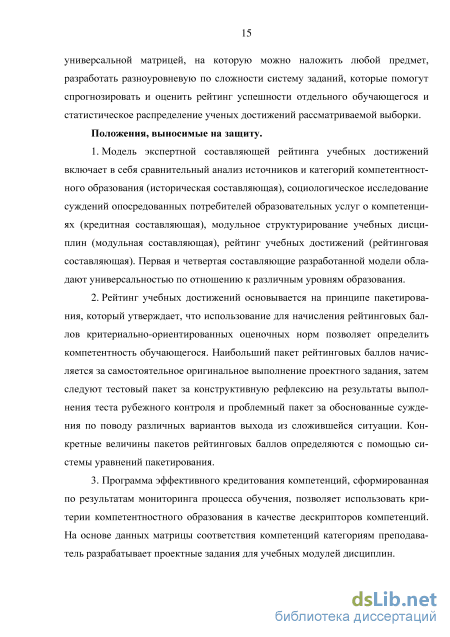 15

универсальной матрицей, на которую можно наложить любой предмет, разработать разноуровневую по сложности систему заданий, которые помогут спрогнозировать и оценить рейтинг успешности отдельного обучающегося и статистическое распределение ученых достижений рассматриваемой выборки.

Положения, выносимые на защиту.

1. Модель экспертной составляющей рейтинга учебных достижений включает в себя сравнительный анализ источников и категорий компетентностного образования (историческая составляющая), социологическое исследование суждений опосредованных потребителей образовательных услуг о компетенциях (кредитная составляющая), модульное структурирование учебных дисциплин (модульная составляющая), рейтинг учебных достижений (рейтинговая составляющая). Первая и четвертая составляющие разработанной модели обладают универсальностью по отношению к различным уровням образования.

2. Рейтинг учебных достижений основывается на принципе пакетирования, который утверждает, что использование для начисления рейтинговых баллов критериально-ориентированных оценочных норм позволяет определить компетентность обучающегося. Наибольший пакет рейтинговых баллов начисляется за самостоятельное оригинальное выполнение проектного задания, затем следуют тестовый пакет за конструктивную рефлексию на результаты выполнения теста рубежного контроля и проблемный пакет за обоснованные суждения по поводу различных вариантов выхода из сложившейся ситуации. Конкретные величины пакетов рейтинговых баллов определяются с помощью системы уравнений пакетирования.

3. Программа эффективного кредитования компетенций, сформированная по результатам мониторинга процесса обучения, позволяет использовать критерии компетентностного образования в качестве дескрипторов компетенций. На основе данных матрицы соответствия компетенций категориям преподаватель разрабатывает проектные задания для учебных модулей дисциплин.

dsLib.net
библиотека диссертаций